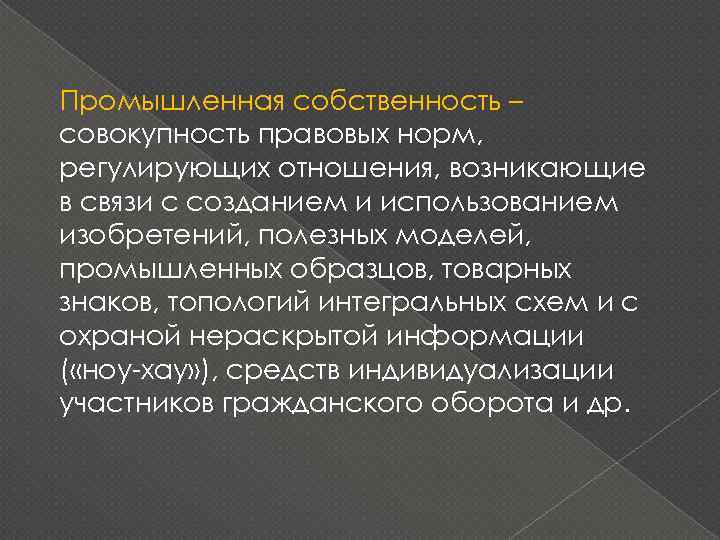 Промышленная собственность – совокупность правовых норм, регулирующих отношения, возникающие в связи с созданием и использованием изобретений, полезных моделей, промышленных образцов, товарных знаков, топологий интегральных схем и с охраной нераскрытой информации («ноу-хау»), средств индивидуализации участников гражданского оборота и др.